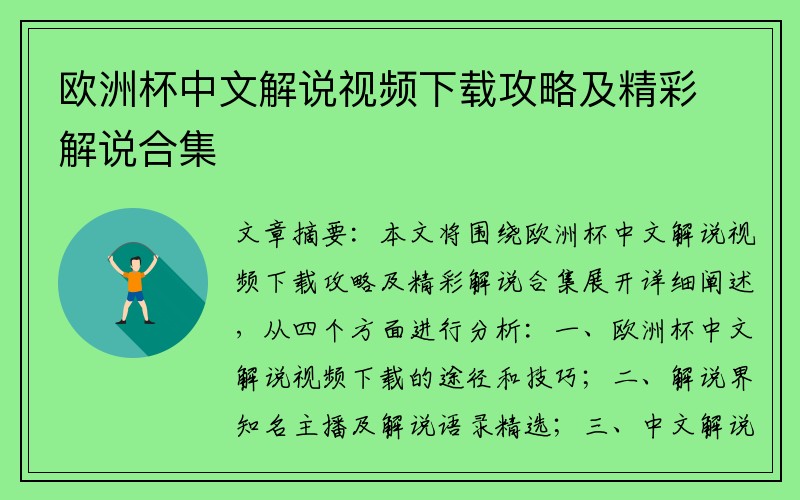 欧洲杯中文解说视频下载攻略及精彩解说合集

文章摘要：本文将围绕欧洲杯中文解说视频下载攻略及精彩解说合集展开详细阐述，从四个方面进行分析：一、欧洲杯中文解说视频下载的途径和技巧；二、解说界知名主播及解说语录精选；三、中文解说